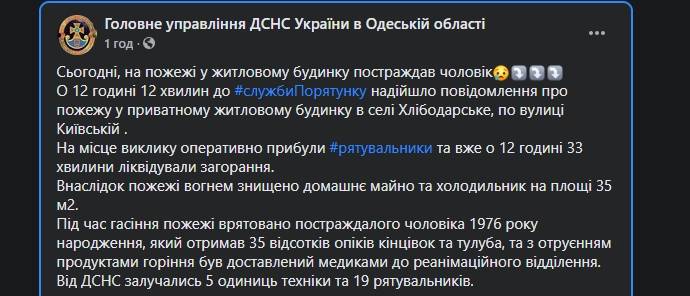 Головне управління ДСНС України в Одеській області
1 год · 

Сьогодні, на пожежі у житловому будинку постраждав чоловік😥⤵️⤵️⤵️
О 12 годині 12 хвилин до #службиПорятунку надійшло повідомлення про пожежу у приватному житловому будинку в селі Хлібодарське, по вулиці Київській .
На місце виклику оперативно прибули #рятувальники та вже о 12 годині 33 хвилини ліквідували загорання.
Внаслідок пожежі вогнем знищено домашнє майно та холодильник на площі 35 м2.
Під час гасіння пожежі врятовано постраждалого чоловіка 1976 року народження, який отримав 35 відсотків опіків кінцівок та тулуба, та з отруєнням продуктами горіння був доставлений медиками до реанімаційного відділення.
Від ДСНС залучались 5 одиниць техніки та 19 рятувальників.